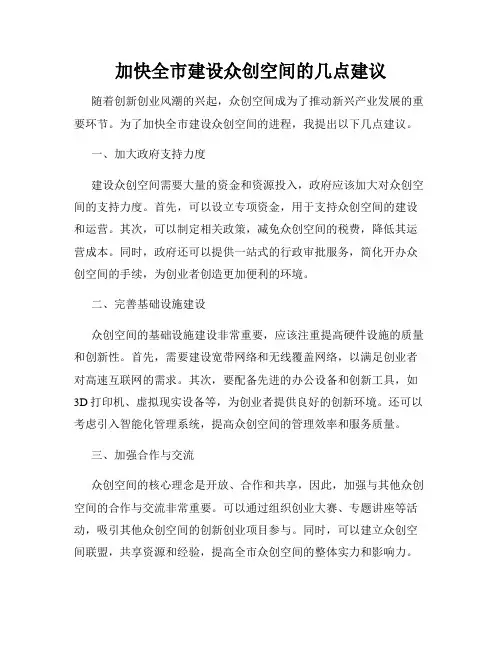 加快全市建设众创空间的几点建议

随着创新创业风潮的兴起，众创空间成为了推动新兴产业发展的重要环节。为了加快全市建设众创空间的进程，我提出以下几点建议。

一、加大政府支持力度

建设众创空间需要大量的资金和资源投入，政府应该加大对众创空间的支持力度。首先，可以设立专项资金，用于支持众创空间的建设和运营。其次，可以制定相关政策，减免众创空间的税费，降低其运营成本。同时，政府还可以提供一站式的行政审批服务，简化开办众创空间的手续，为创业者创造更加便利的环境。

二、完善基础设施建设

众创空间的基础设施建设非常重要，应该注重提高硬件设施的质量和创新性。首先，需要建设宽带网络和无线覆盖网络，以满足创业者对高速互联网的需求。其次，要配备先进的办公设备和创新工具，如3D打印机、虚拟现实设备等，为创业者提供良好的创新环境。还可以考虑引入智能化管理系统，提高众创空间的管理效率和服务质量。

三、加强合作与交流

众创空间的核心理念是开放、合作和共享，因此，加强与其他众创空间的合作与交流非常重要。可以通过组织创业大赛、专题讲座等活动，吸引其他众创空间的创新创业项目参与。同时，可以建立众创空间联盟，共享资源和经验，提高全市众创空间的整体实力和影响力。